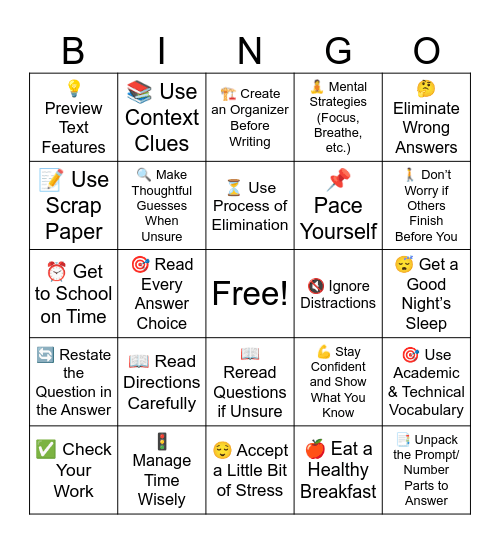 | B | I | N | G | O |
|---|---|---|---|---|
| 💡 Preview Text Features | 📚 Use Context Clues | 🏗️ Create an Organizer Before Writing | 🧘 Mental Strategies (Focus, Breathe, etc.) | 🤔 Eliminate Wrong Answers |
| 📝 Use Scrap Paper | 🔍 Make Thoughtful Guesses When Unsure | ⏳ Use Process of Elimination | 📌 Pace Yourself | 🚶 Don't Worry if Others Finish Before You |
| ⏰ Get to School on Time | 🎯 Read Every Answer Choice | Free! | 🔇 Ignore Distractions | 😴 Get a Good Night's Sleep |
| 🔄 Restate the Question in the Answer | 📖 Read Directions Carefully | 📖 Reread Questions if Unsure | 💪 Stay Confident and Show What You Know | 🎯 Use Academic & Technical Vocabulary |
| ✅ Check Your Work | 🚦 Manage Time Wisely | 😌 Accept a Little Bit of Stress | 🍎 Eat a Healthy Breakfast | 📑 Unpack the Prompt/ Number Parts to Answer |